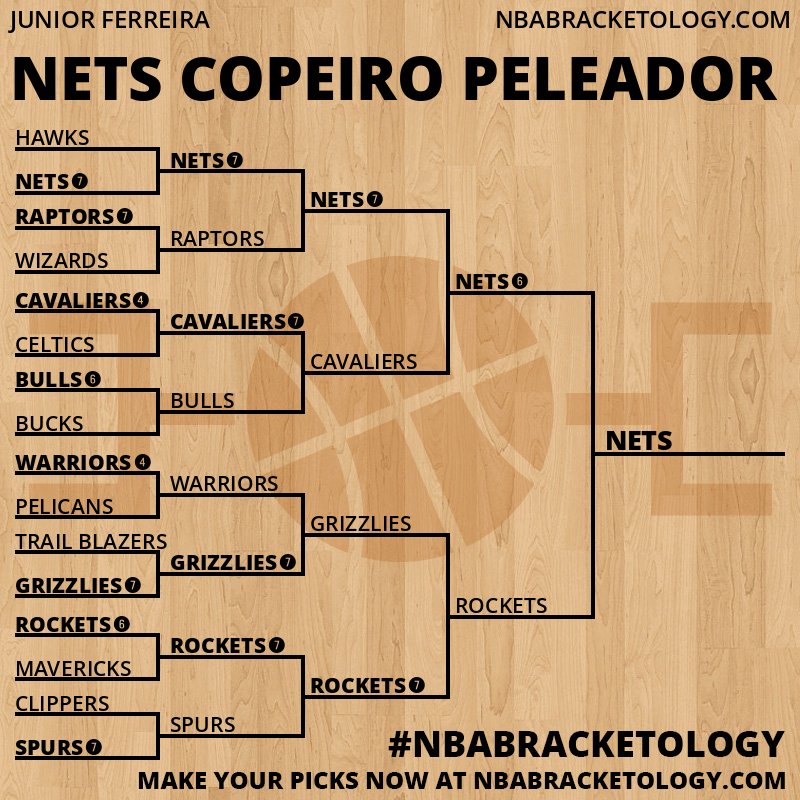 JUNIOR FERREIRA
NBABRACKETOLOGY.COM

NETS COPEIRO PELEADOR

HAWKS
NETS 7
RAPTORS 7
WIZARDS
CAVALIERS 4
CELTICS
BULLS 6
BUCKS
WARRIORS 4
PELICANS
TRAIL BLAZERS
GRIZZLIES 7
ROCKETS 6
MAVERICKS
CLIPPERS
SPURS 7

NETS 7
RAPTORS
CAVALIERS 7
BULLS
WARRIORS
GRIZZLIES 7
ROCKETS 7
SPURS

NETS 7
CAVALIERS
GRIZZLIES
ROCKETS 7

NETS 6
ROCKETS

NETS

#NBABRACKETOLOGY
MAKE YOUR PICKS NOW AT NBABRACKETOLOGY.COM